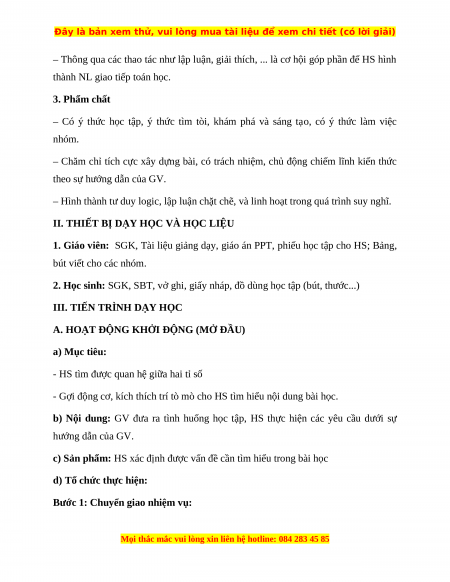 Đây là bản xem thử, vui lòng mua tài liệu để xem chi tiết (có lời giải)

– Thông qua các thao tác như lập luận, giải thích, ... là cơ hội góp phần để HS hình thành NL giao tiếp toán học.

3. Phẩm chất

– Có ý thức học tập, ý thức tìm tòi, khám phá và sáng tạo, có ý thức làm việc nhóm.

– Chăm chỉ tích cực xây dựng bài, có trách nhiệm, chủ động chiếm lĩnh kiến thức theo sự hướng dẫn của GV.

– Hình thành tư duy logic, lập luận chặt chẽ, và linh hoạt trong quá trình suy nghĩ.

II. THIẾT BỊ DẠY HỌC VÀ HỌC LIỆU

1. Giáo viên: SGK, Tài liệu giảng dạy, giáo án PPT, phiếu học tập cho HS; Bảng, bút viết cho các nhóm.

2. Học sinh: SGK, SBT, vở ghi, giấy nháp, đồ dùng học tập (bút, thước...)

III. TIẾN TRÌNH DẠY HỌC

A. HOẠT ĐỘNG KHỞI ĐỘNG (MỞ ĐẦU)

a) Mục tiêu:

- HS tìm được quan hệ giữa hai tỉ số

- Gợi động cơ, kích thích trí tò mò cho HS tìm hiểu nội dung bài học.

b) Nội dung: GV đưa ra tình huống học tập, HS thực hiện các yêu cầu dưới sự hướng dẫn của GV.

c) Sản phẩm: HS xác định được vấn đề cần tìm hiểu trong bài học

d) Tổ chức thực hiện:

Bước 1: Chuyển giao nhiệm vụ:

Mọi thắc mắc vui lòng xin liên hệ hotline: 084 283 45 85